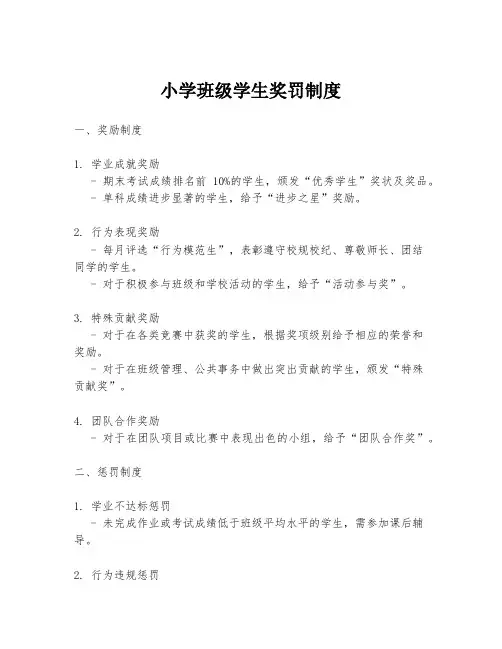 小学班级学生奖罚制度

一、奖励制度

1. 学业成就奖励
- 期末考试成绩排名前 10%的学生，颁发“优秀学生”奖状及奖品。
- 单科成绩进步显著的学生，给予“进步之星”奖励。

2. 行为表现奖励
- 每月评选“行为模范生”，表彰遵守校规校纪、尊敬师长、团结同学的学生。
- 对于积极参与班级和学校活动的学生，给予“活动参与奖”。

3. 特殊贡献奖励
- 对于在各类竞赛中获奖的学生，根据奖项级别给予相应的荣誉和奖励。
- 对于在班级管理、公共事务中做出突出贡献的学生，颁发“特殊贡献奖”。

4. 团队合作奖励
- 对于在团队项目或比赛中表现出色的小组，给予“团队合作奖”。

二、惩罚制度

1. 学业不达标惩罚
- 未完成作业或考试成绩低于班级平均水平的学生，需参加课后辅导。

2. 行为违规惩罚